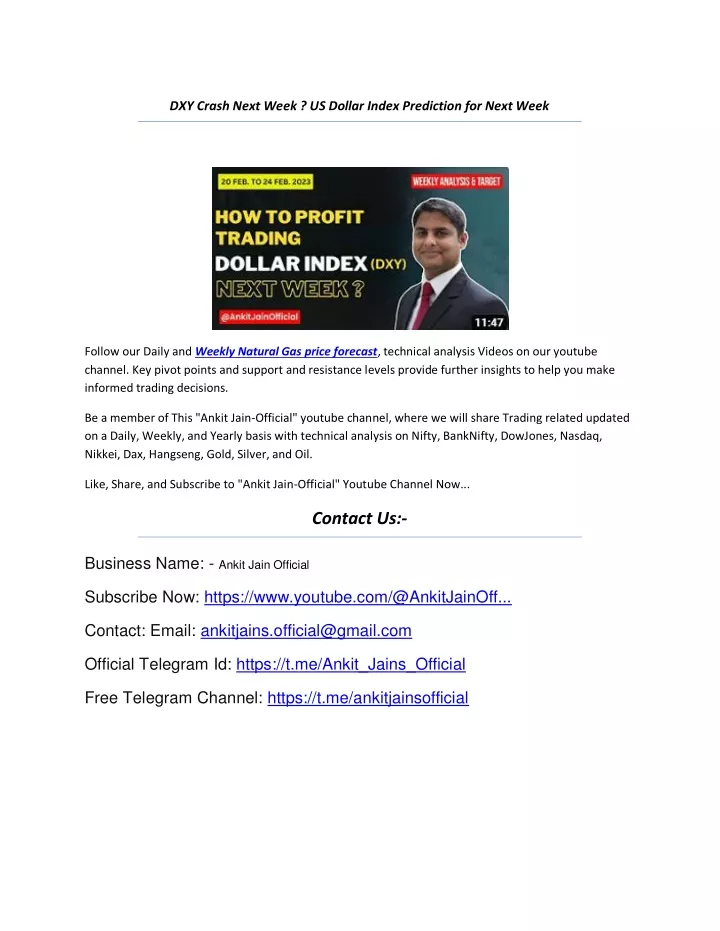 DXY Crash Next Week ? US Dollar Index Prediction for Next Week

20 FEB. TO 24 FEB. 2023

WEEKLY ANALYSIS & TARGET

HOW TO PROFIT TRADING DOLLAR INDEX (DXY) NEXT WEEK ?

@AnkitJainOfficial

11:47

Follow our Daily and Weekly Natural Gas price forecast, technical analysis Videos on our youtube channel. Key pivot points and support and resistance levels provide further insights to help you make informed trading decisions.

Be a member of This "Ankit Jain-Official" youtube channel, where we will share Trading related updated on a Daily, Weekly, and Yearly basis with technical analysis on Nifty, BankNifty, DowJones, Nasdaq, Nikkei, Dax, Hangseng, Gold, Silver, and Oil.

Like, Share, and Subscribe to "Ankit Jain-Official" Youtube Channel Now...

Contact Us:-

Business Name: - Ankit Jain Official

Subscribe Now: https://www.youtube.com/@AnkitJainOff...

Contact: Email: ankitjains.official@gmail.com

Official Telegram Id: https://t.me/Ankit_Jains_Official

Free Telegram Channel: https://t.me/ankitjainsofficial